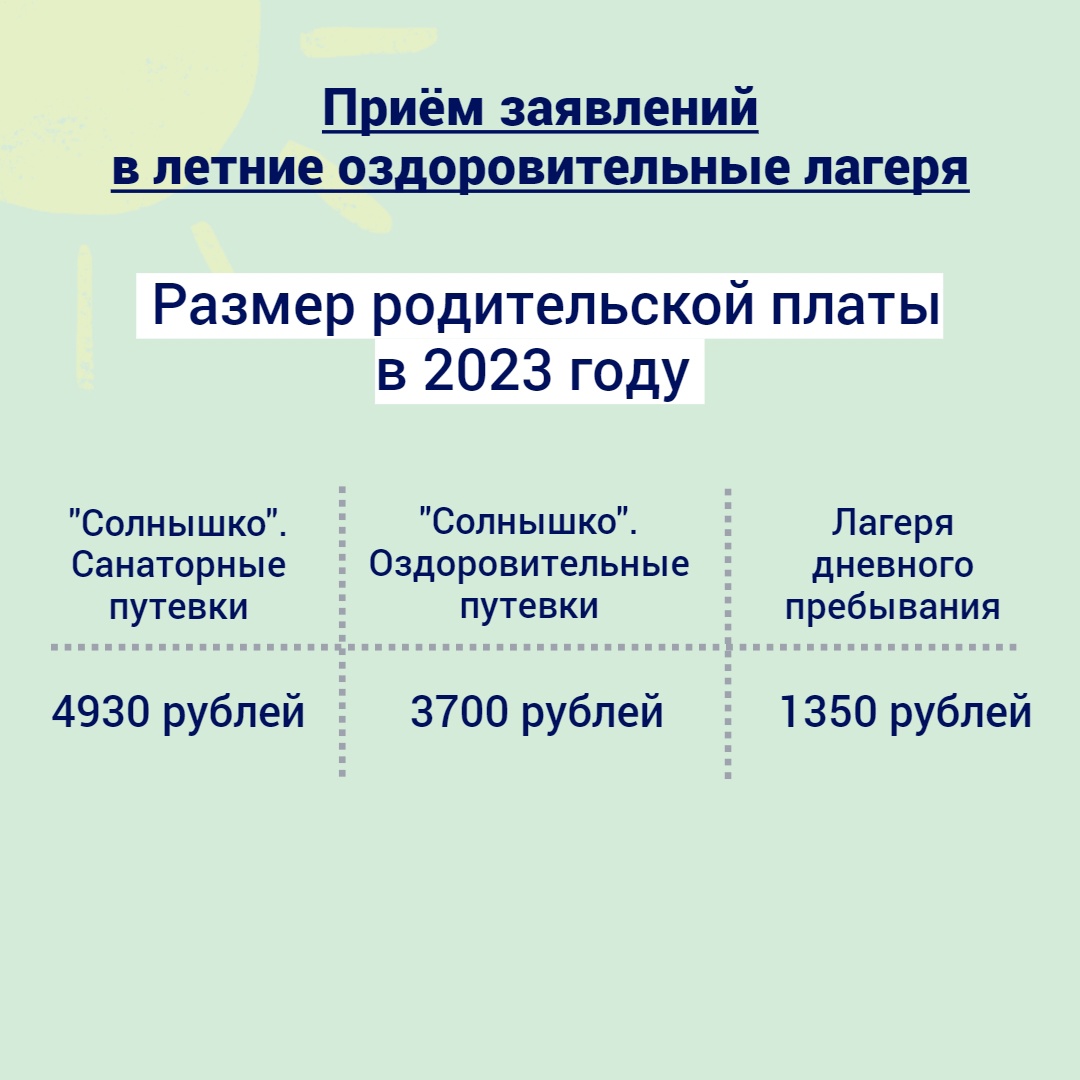 Приём заявлений
в летние оздоровительные лагеря

Размер родительской платы в 2023 году

| "Солнышко". Санаторные путевки | "Солнышко". Оздоровительные путевки | Лагеря дневного пребывания |
|---|---|---|
| 4930 рублей | 3700 рублей | 1350 рублей |